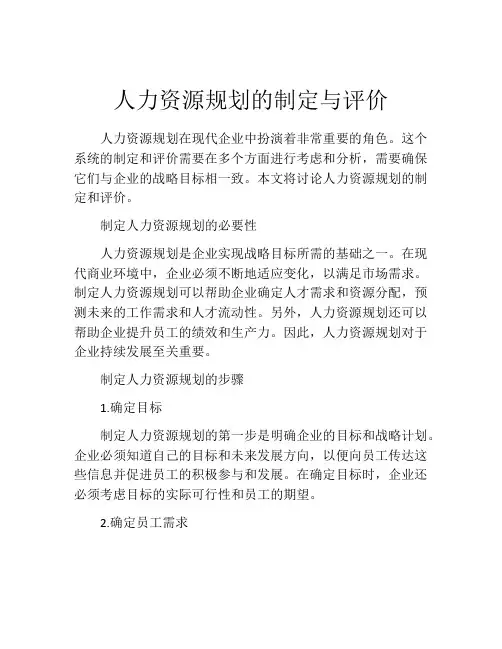 人力资源规划的制定与评价

人力资源规划在现代企业中扮演着非常重要的角色。这个系统的制定和评价需要在多个方面进行考虑和分析，需要确保它们与企业的战略目标相一致。本文将讨论人力资源规划的制定和评价。

制定人力资源规划的必要性

人力资源规划是企业实现战略目标所需的基础之一。在现代商业环境中，企业必须不断地适应变化，以满足市场需求。制定人力资源规划可以帮助企业确定人才需求和资源分配，预测未来的工作需求和人才流动性。另外，人力资源规划还可以帮助企业提升员工的绩效和生产力。因此，人力资源规划对于企业持续发展至关重要。

制定人力资源规划的步骤

1.确定目标

制定人力资源规划的第一步是明确企业的目标和战略计划。企业必须知道自己的目标和未来发展方向，以便向员工传达这些信息并促进员工的积极参与和发展。在确定目标时，企业还必须考虑目标的实际可行性和员工的期望。

2.确定员工需求